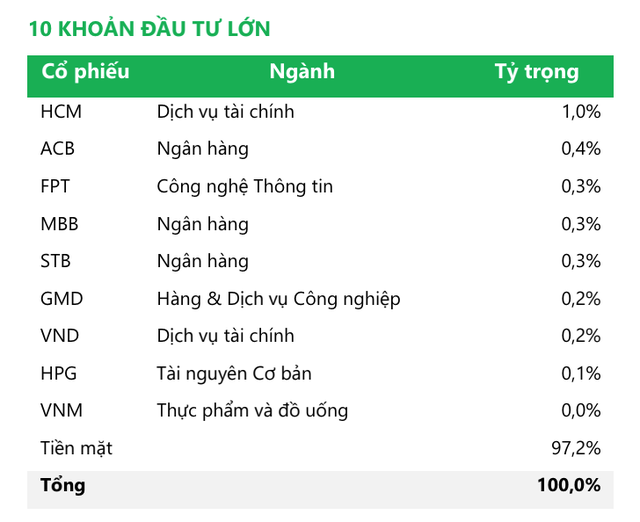 10 KHOẢN ĐẦU TƯ LỚN

| Cổ phiếu | Ngành | Tỷ trọng |
|---|---|---|
| HCM | Dịch vụ tài chính | 1,0% |
| ACB | Ngân hàng | 0,4% |
| FPT | Công nghệ Thông tin | 0,3% |
| MBB | Ngân hàng | 0,3% |
| STB | Ngân hàng | 0,3% |
| GMD | Hàng & Dịch vụ Công nghiệp | 0,2% |
| VND | Dịch vụ tài chính | 0,2% |
| HPG | Tài nguyên Cơ bản | 0,1% |
| VNM | Thực phẩm và đồ uống | 0,0% |
| Tiền mặt | | 97,2% |
| Tổng | | 100,0% |